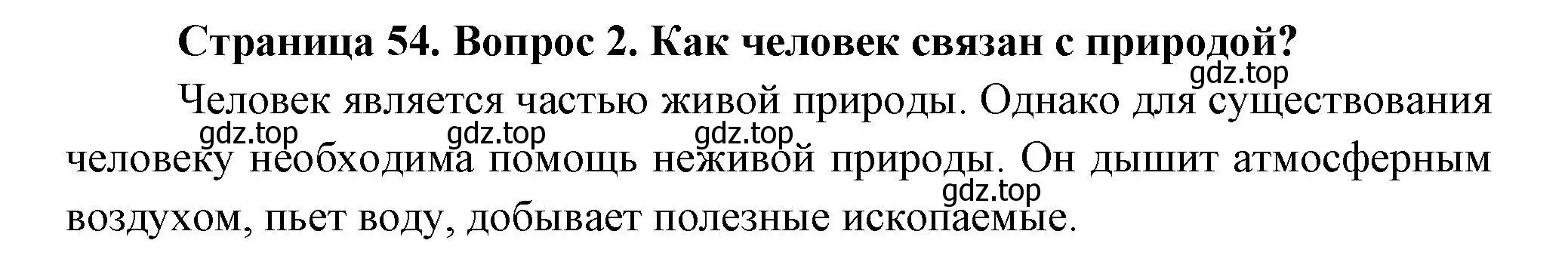 Страница 54. Вопрос 2. Как человек связан с природой?

gdz.top

Человек является частью живой природы. Однако для существования человеку необходима помощь неживой природы. Он дышит атмосферным воздухом, пьет воду, добывает полезные ископаемые.

gdz.top gdz.top gdz.top gdz.top